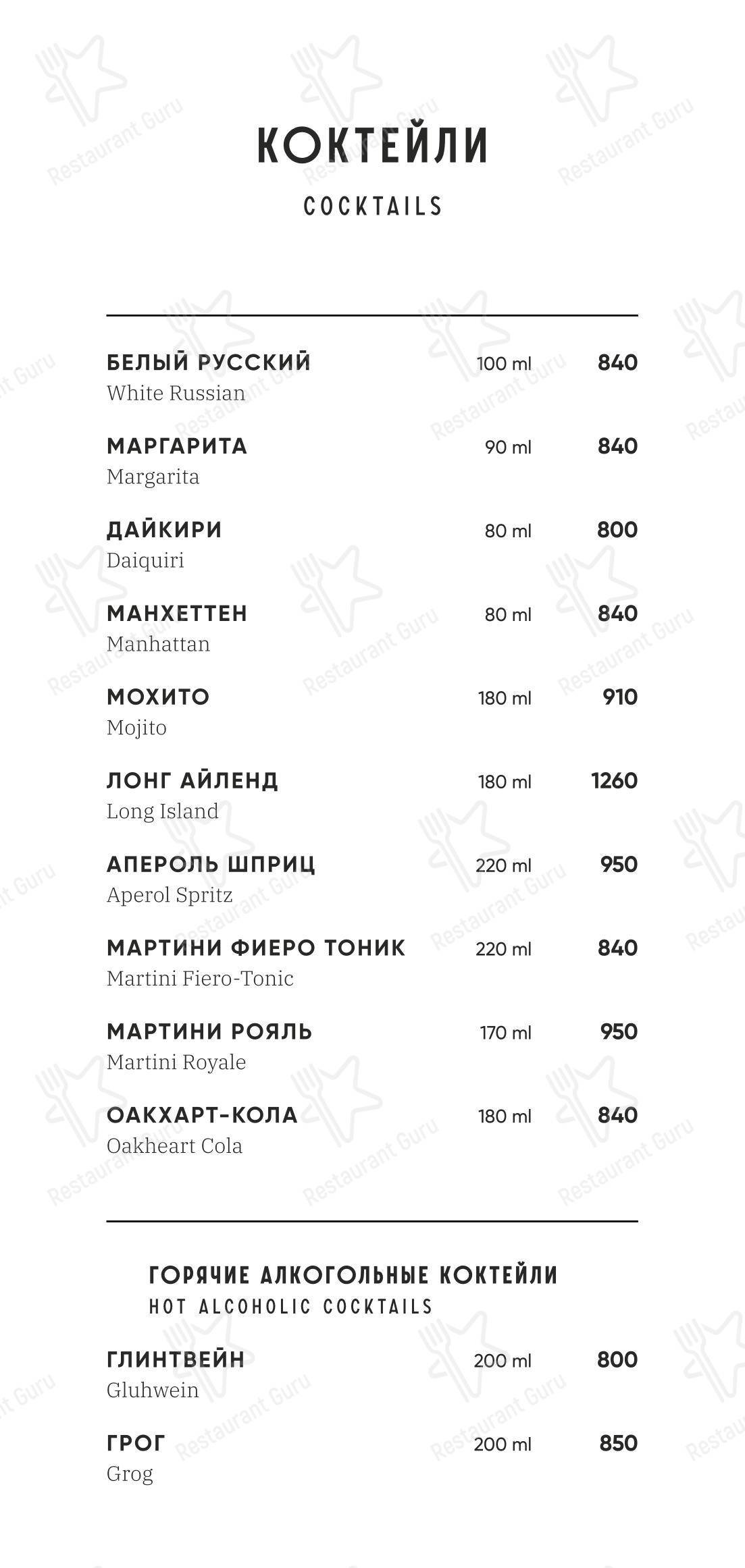 КОКТЕЙЛИ
COCKTAILS

БЕЛЫЙ РУССКИЙ 100 ml 840
White Russian

МАРГАРИТА 90 ml 840
Margarita

ДАЙКИРИ 80 ml 800
Daiquiri

МАНХЕТТЕН 80 ml 840
Manhattan

МОХИТО 180 ml 910
Mojito

ЛОНГ АЙЛЕНД 180 ml 1260
Long Island

АПЕРОЛЬ ШПРИЦ 220 ml 950
Aperol Spritz

МАРТИНИ ФИЕРО ТОНИК 220 ml 840
Martini Fiero-Tonic

МАРТИНИ РОЯЛЬ 170 ml 950
Martini Royale

ОАКХАРТ-КОЛА 180 ml 840
Oakheart Cola

ГОРЯЧИЕ АЛКОГОЛЬНЫЕ КОКТЕЙЛИ
HOT ALCOHOLIC COCKTAILS

ГЛИНТВЕЙН 200 ml 800
Gluhwein

ГРОГ 200 ml 850
Grog

Restaurant Guru